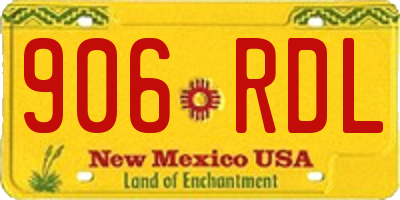 906 RDL

New Mexico USA
Land of Enchantment